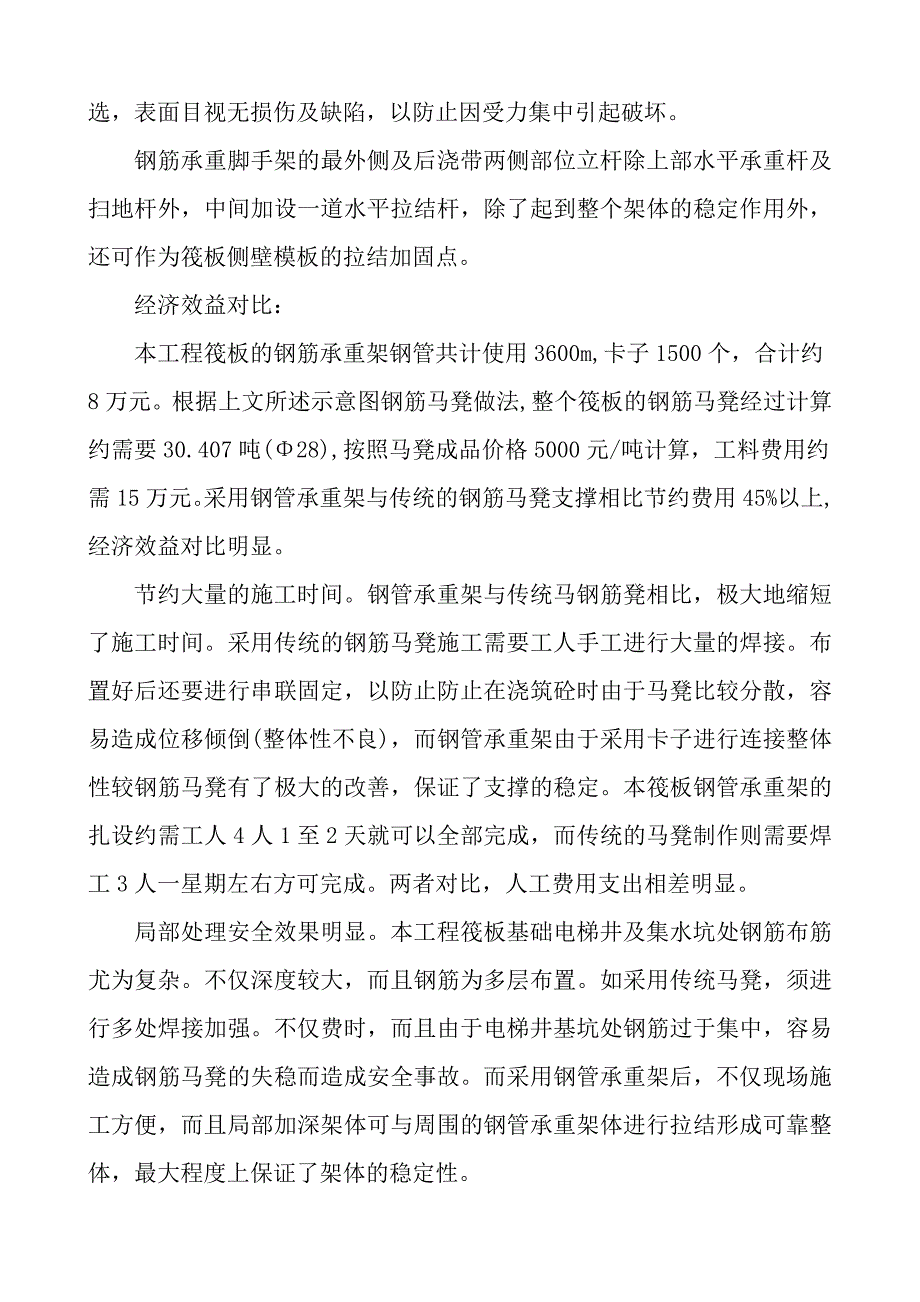 选，表面目视无损伤及缺陷，以防止因受力集中引起破坏。

钢筋承重脚手架的最外侧及后浇带两侧部位立杆除上部水平承重杆及扫地杆外，中间加设一道水平拉结杆，除了起到整个架体的稳定作用外，还可作为筏板侧壁模板的拉结加固点。

经济效益对比：

本工程筏板的钢筋承重架钢管共计使用 3600m，卡子 1500 个，合计约 8 万元。根据上文所述示意图钢筋马凳做法，整个筏板的钢筋马凳经过计算约需要 30.407 吨（Φ28），按照马凳成品价格 5000 元/吨计算，工料费用约需 15 万元。采用钢管承重架与传统的钢筋马凳支撑相比节约费用 45%以上，经济效益对比明显。

节约大量的施工时间。钢管承重架与传统马钢筋凳相比，极大地缩短了施工时间。采用传统的钢筋马凳施工需要工人手工进行大量的焊接。布置好后还要进行串联固定，以防止防止在浇筑砼时由于马凳比较分散，容易造成位移倾倒（整体性不良），而钢管承重架由于采用卡子进行连接整体性较钢筋马凳有了极大的改善，保证了支撑的稳定。本筏板钢管承重架的扎设约需工人 4 人 1 至 2 天就可以全部完成，而传统的马凳制作则需要焊工 3 人一星期左右方可完成。两者对比，人工费用支出相差明显。

局部处理安全效果明显。本工程筏板基础电梯井及集水坑处钢筋布筋尤为复杂。不仅深度较大，而且钢筋为多层布置。如采用传统马凳，须进行多处焊接加强。不仅费时，而且由于电梯井基坑处钢筋过于集中，容易造成钢筋马凳的失稳而造成安全事故。而采用钢管承重架后，不仅现场施工方便，而且局部加深架体可与周围的钢管承重架体进行拉结形成可靠整体，最大程度上保证了架体的稳定性。